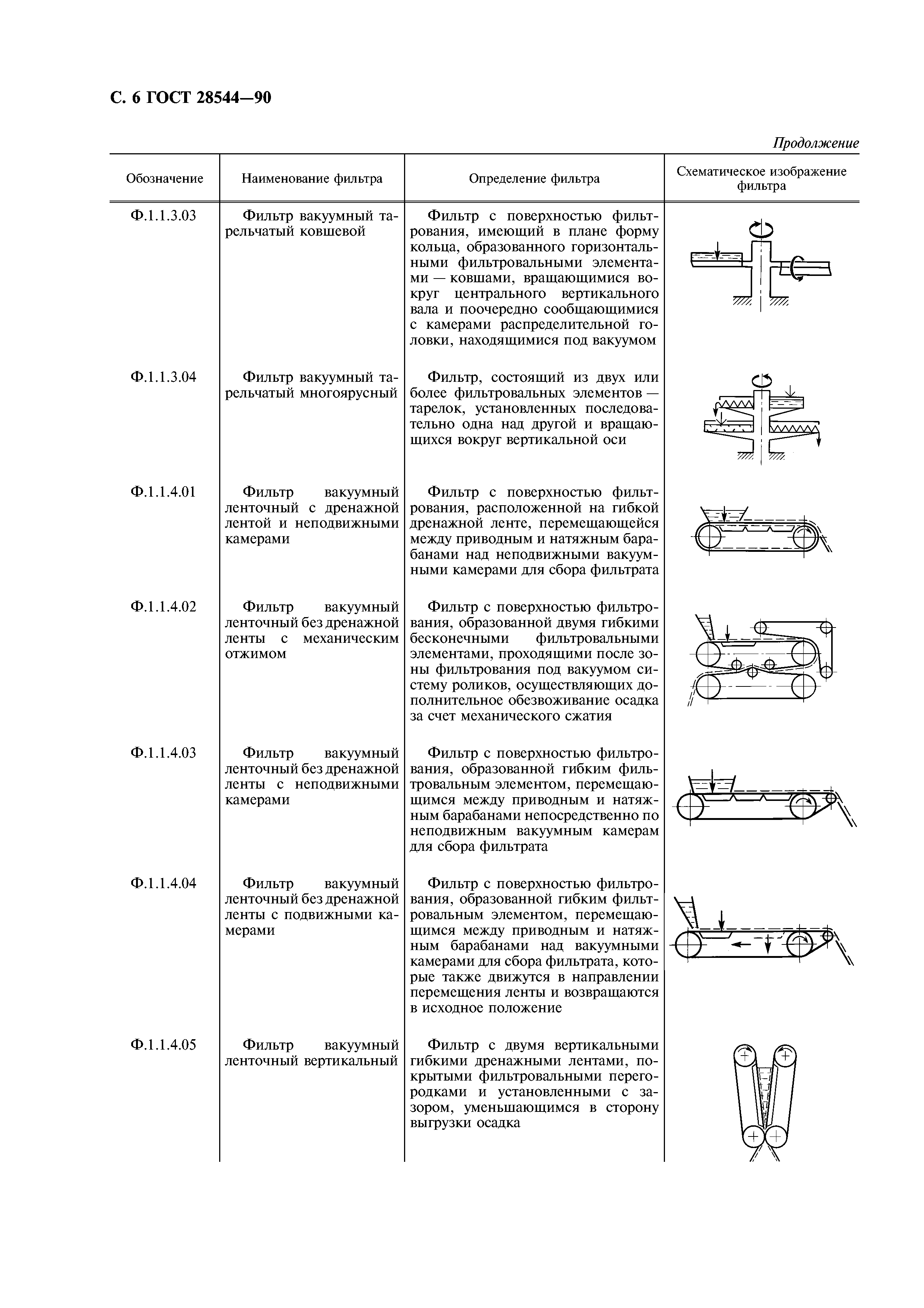 С. 6 ГОСТ 28544—90

Продолжение

| Обозначение | Наименование фильтра | Определение фильтра | Схематическое изображение фильтра |
|---|---|---|---|
| Ф.1.1.3.03 | Фильтр вакуумный тарельчатый ковшевой | Фильтр с поверхностью фильтрования, имеющий в плане форму кольца, образованного горизонтальными фильтровальными элементами — ковшами, вращающимися вокруг центрального вертикального вала и поочередно сообщающимися с камерами распределительной головки, находящимися под вакуумом | |
| Ф.1.1.3.04 | Фильтр вакуумный тарельчатый многоярусный | Фильтр, состоящий из двух или более фильтровальных элементов — тарелок, установленных последовательно одна над другой и вращающихся вокруг вертикальной оси | |
| Ф.1.1.4.01 | Фильтр вакуумный ленточный с дренажной лентой и неподвижными камерами | Фильтр с поверхностью фильтрования, расположенной на гибкой дренажной ленте, перемещающейся между приводным и натяжным барабанами над неподвижными вакуумными камерами для сбора фильтрата | |
| Ф.1.1.4.02 | Фильтр вакуумный ленточный без дренажной ленты с механическим отжимом | Фильтр с поверхностью фильтрования, образованной двумя гибкими бесконечными фильтровальными элементами, проходящими после зоны фильтрования под вакуумом систему роликов, осуществляющих дополнительное обезвоживание осадка за счет механического сжатия | |
| Ф.1.1.4.03 | Фильтр вакуумный ленточный без дренажной ленты с неподвижными камерами | Фильтр с поверхностью фильтрования, образованной гибким фильтровальным элементом, перемещающимся между приводным и натяжным барабанами непосредственно по неподвижным вакуумным камерам для сбора фильтрата | |
| Ф.1.1.4.04 | Фильтр вакуумный ленточный без дренажной ленты с подвижными камерами | Фильтр с поверхностью фильтрования, образованной гибким фильтровальным элементом, перемещающимся между приводным и натяжным барабанами над вакуумными камерами для сбора фильтрата, которые также движутся в направлении перемещения ленты и возвращаются в исходное положение | |
| Ф.1.1.4.05 | Фильтр вакуумный ленточный вертикальный | Фильтр с двумя вертикальными гибкими дренажными лентами, покрытыми фильтровальными перегородками и установленными с зазором, уменьшающимся в сторону выгрузки осадка | |